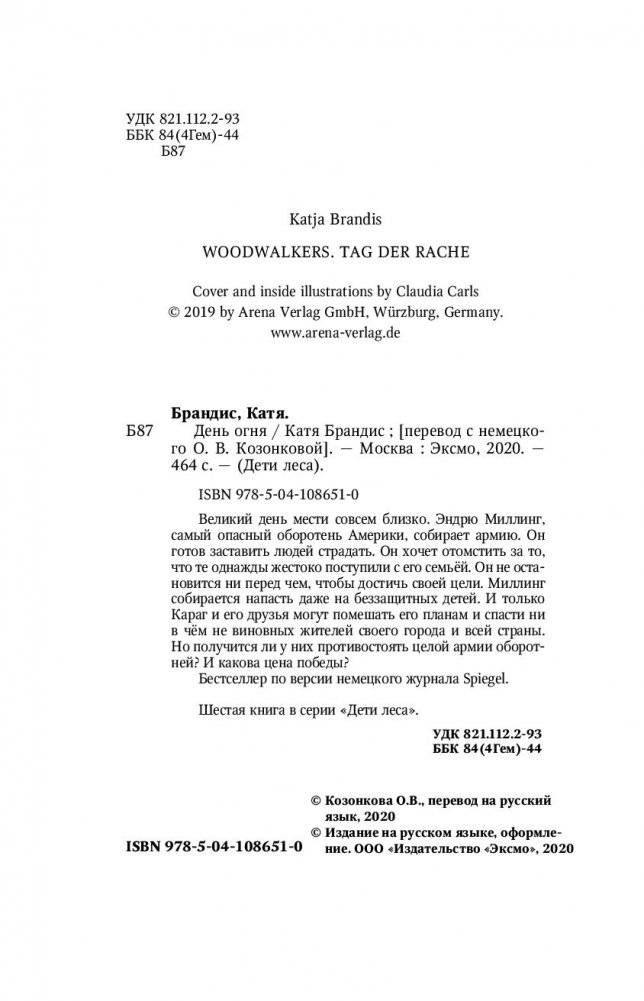 УДК 821.112.2-93
ББК 84(4Гем)-44
Б87

Katja Brandis

WOODWALKERS. TAG DER RACHE

Cover and inside illustrations by Claudia Carls
© 2019 by Arena Verlag GmbH, Würzburg, Germany.
www.arena-verlag.de

Брандис, Катя.
Б87 День огня / Катя Брандис ; [перевод с немецкого О. В. Козонковой]. — Москва : Эксмо, 2020. — 464 с. — (Дети леса).

ISBN 978-5-04-108651-0

Великий день мести совсем близко. Эндрю Миллинг, самый опасный оборотень Америки, собирает армию. Он готов заставить людей страдать. Он хочет отомстить за то, что те однажды жестоко поступили с его семьёй. Он не остановится ни перед чем, чтобы достичь своей цели. Миллинг собирается напасть даже на беззащитных детей. И только Караг и его друзья могут помешать его планам и спасти ни в чём не виновных жителей своего города и всей страны. Но получится ли у них противостоять целой армии оборотней? И какова цена победы?

Бестселлер по версии немецкого журнала Spiegel.

Шестая книга в серии «Дети леса».

УДК 821.112.2-93
ББК 84(4Гем)-44

© Козонкова О.В., перевод на русский язык, 2020
© Издание на русском языке, оформление. ООО «Издательство «Эксмо», 2020

ISBN 978-5-04-108651-0